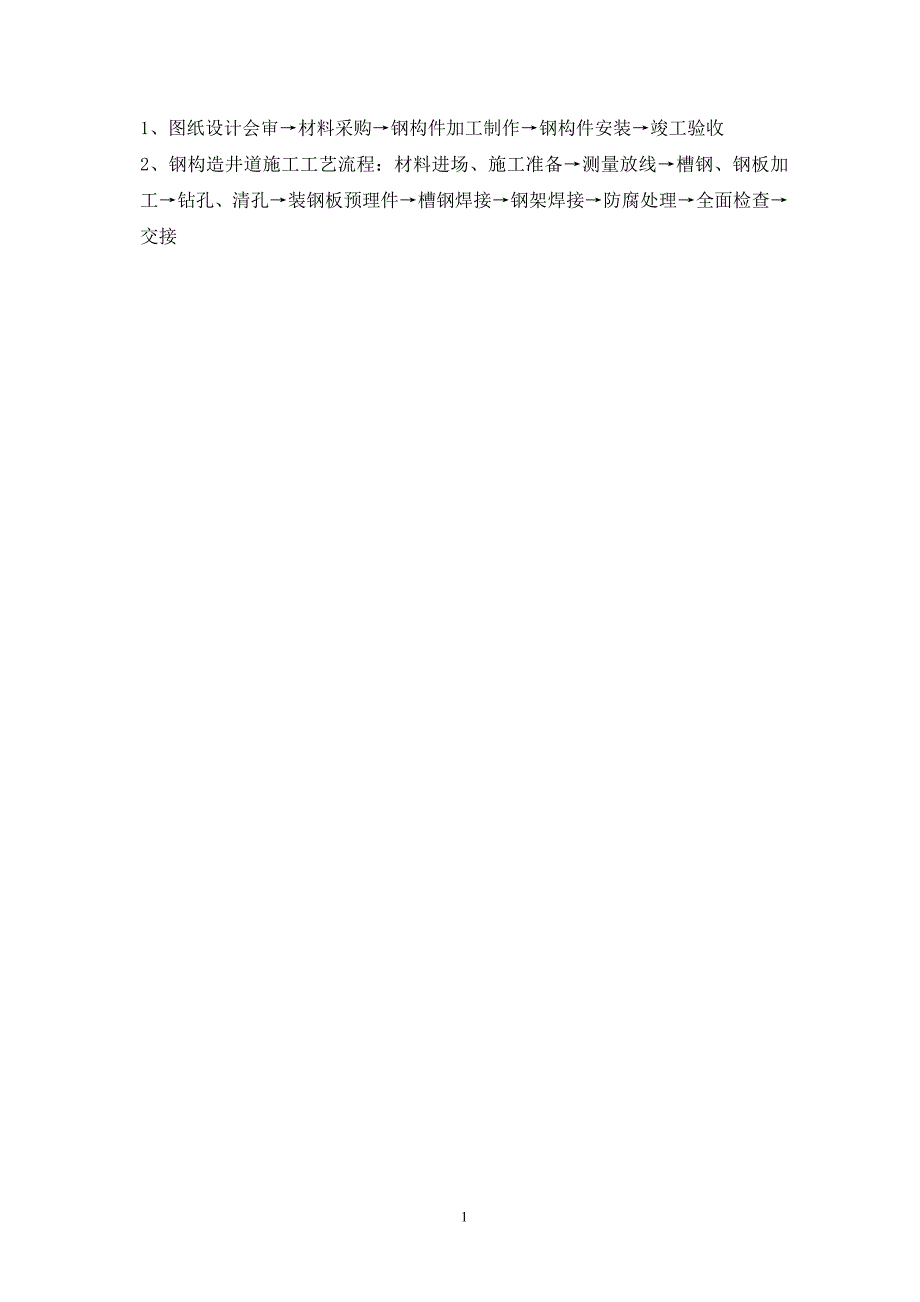 1、图纸设计会审→材料采购→钢构件加工制作→钢构件安装→竣工验收

2、钢构造井道施工工艺流程：材料进场、施工准备→测量放线→槽钢、钢板加工→钻孔、清孔→装钢板预埋件→槽钢焊接→钢架焊接→防腐处理→全面检查→交接

1